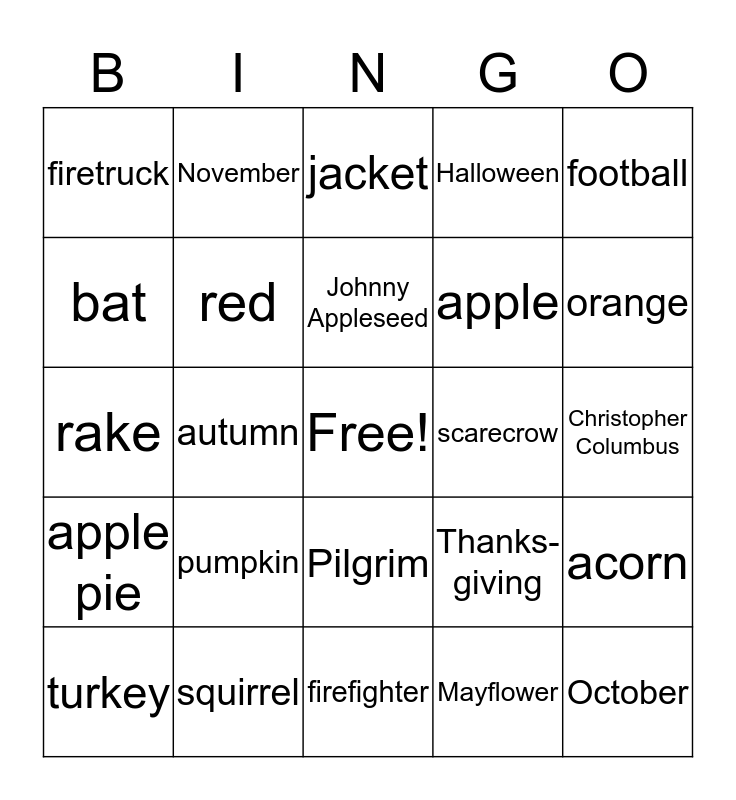 | B | I | N | G | O |
|---|---|---|---|---|
| firetruck | November | jacket | Halloween | football |
| bat | red | Johnny Appleseed | apple | orange |
| rake | autumn | Free! | scarecrow | Christopher Columbus |
| apple pie | pumpkin | Pilgrim | Thanksgiving | acorn |
| turkey | squirrel | firefighter | Mayflower | October |